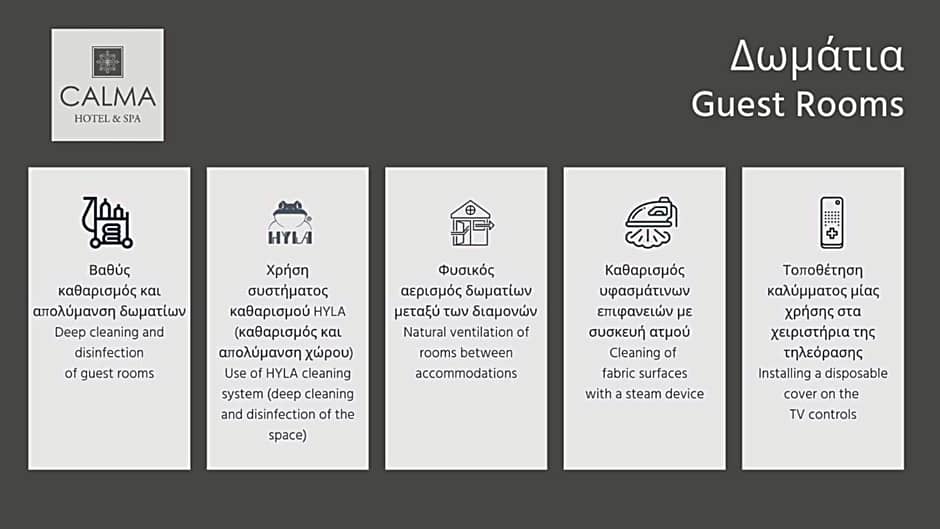 CALMA
HOTEL & SPA

Δωμάτια
Guest Rooms

Βαθύς καθαρισμός και απολύμανση δωματίων
Deep cleaning and disinfection of guest rooms

HYLA

Χρήση συστήματος καθαρισμού HYLA (καθαρισμός και απολύμανση χώρου)
Use of HYLA cleaning system (deep cleaning and disinfection of the space)

Φυσικός αερισμός δωματίων μεταξύ των διαμονών
Natural ventilation of rooms between accommodations

Καθαρισμός υφασμάτινων επιφανειών με συσκευή ατμού
Cleaning of fabric surfaces with a steam device

Τοποθέτηση καλύμματος μίας χρήσης στα χειριστήρια της τηλεόρασης
Installing a disposable cover on the TV controls